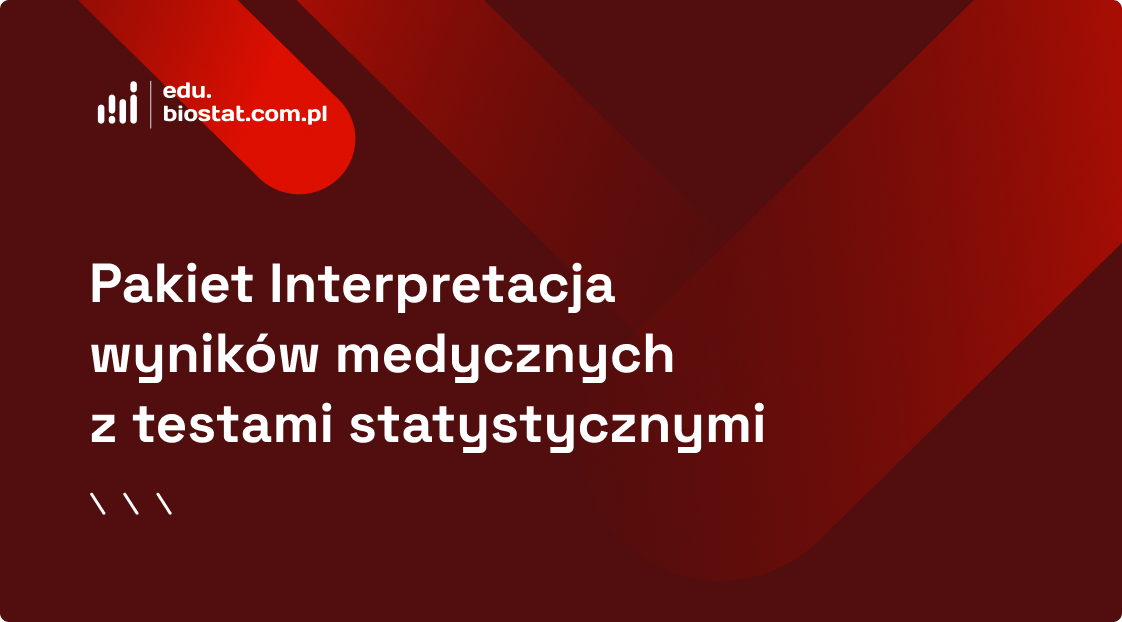 edu.
biostat.com.pl

Pakiet Interpretacja wyników medycznych z testami statystycznymi

\ \ \